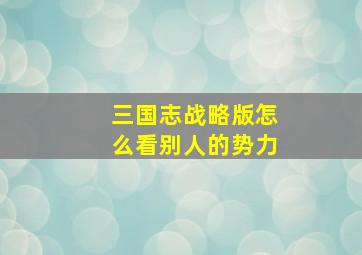 三国志战略版怎么看别人的势力